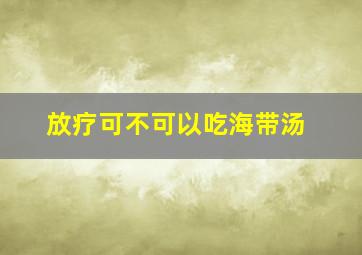 放疗可不可以吃海带汤